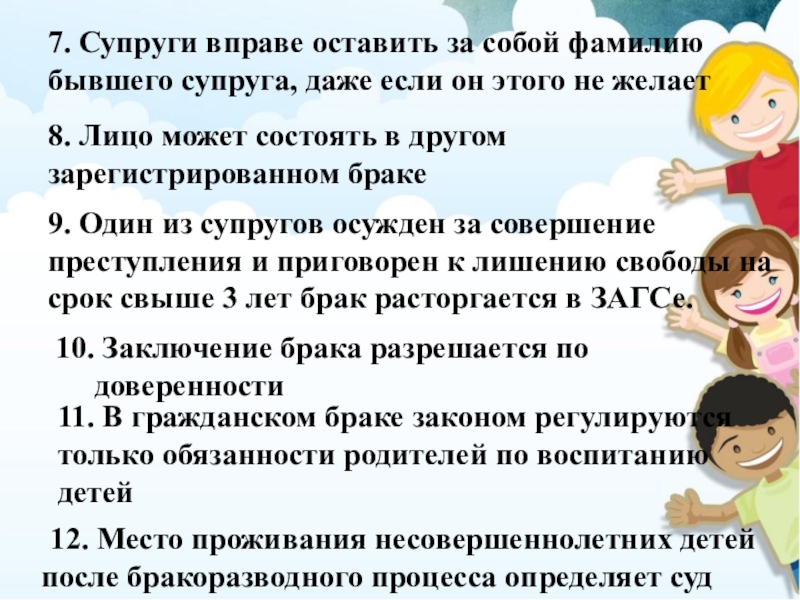 7. Супруги вправе оставить за собой фамилию бывшего супруга, даже если он этого не желает

8. Лицо может состоять в другом зарегистрированном браке

9. Один из супругов осужден за совершение преступления и приговорен к лишению свободы на срок свыше 3 лет брак расторгается в ЗАГСе.

10. Заключение брака разрешается по доверенности

11. В гражданском браке законом регулируются только обязанности родителей по воспитанию детей

12. Место проживания несовершеннолетних детей после бракоразводного процесса определяет суд